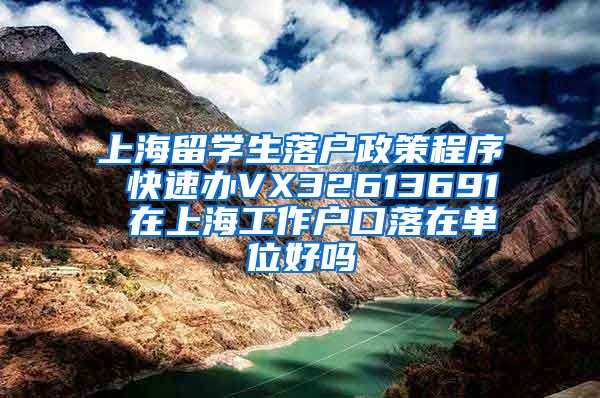 上海留学生落户政策程序快速办VX32613691在上海工作户口落在单位好吗